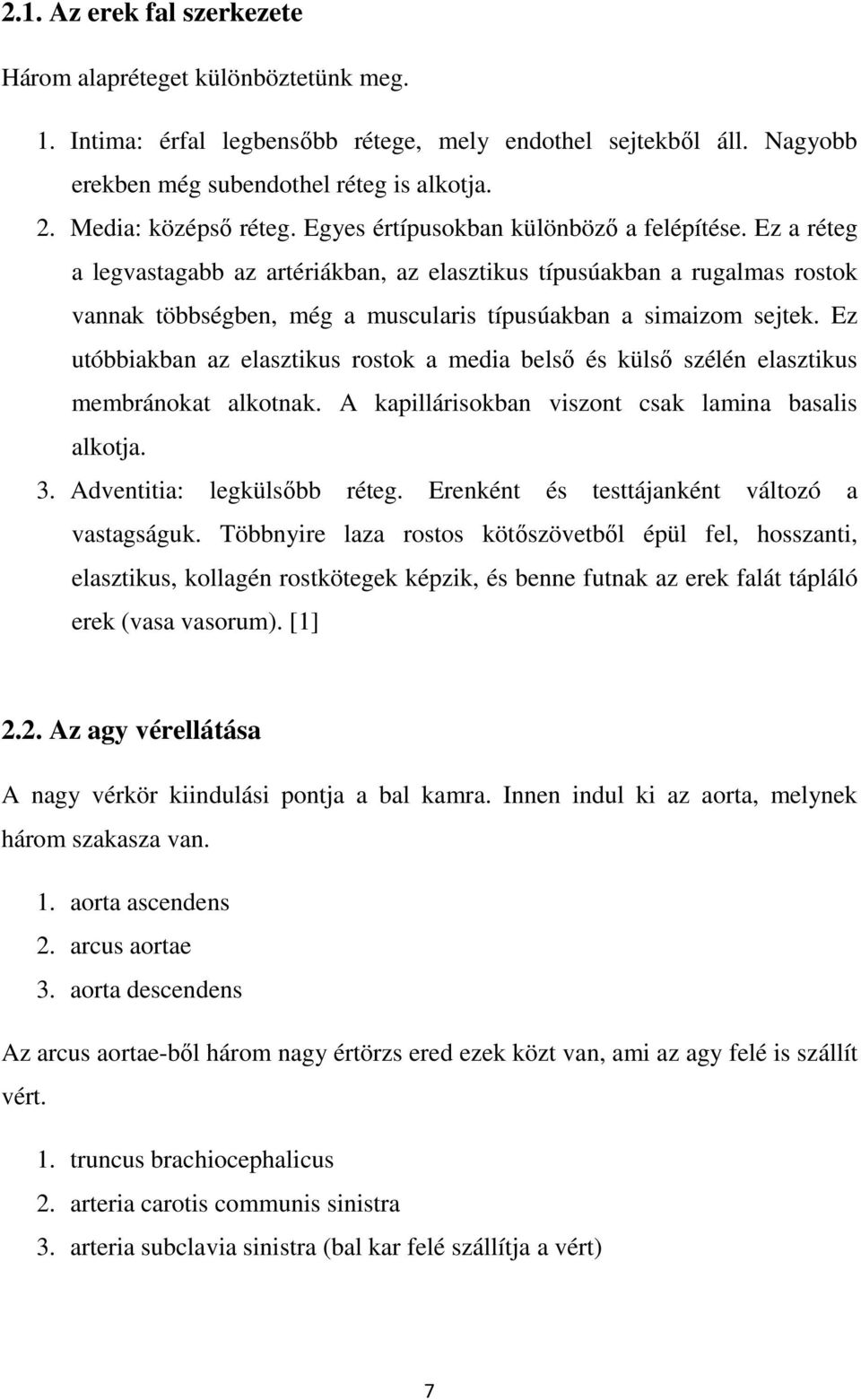 2.1. Az erek fal szerkezete

Három alapréteget különböztetünk meg.

1. Intima: érfal legbensőbb rétege, mely endothel sejtekből áll. Nagyobb erekben még subendothel réteg is alkotja.
2. Media: középső réteg. Egyes értípusokban különböző a felépítése. Ez a réteg a legvastagabb az artériákban, az elasztikus típusúakban a rugalmas rostok vannak többségben, még a muscularis típusúakban a simaizom sejtek. Ez utóbbiakban az elasztikus rostok a media belső és külső szélén elasztikus membránokat alkotnak. A kapillárisokban viszont csak lamina basalis alkotja.
3. Adventitia: legkülsőbb réteg. Erenként és testtájanként változó a vastagságuk. Többnyire laza rostos kötőszövetből épül fel, hosszanti, elasztikus, kollagén rostkötegek képzik, és benne futnak az erek falát tápláló erek (vasa vasorum). [1]

2.2. Az agy vérellátása

A nagy vérkör kiindulási pontja a bal kamra. Innen indul ki az aorta, melynek három szakasza van.

1. aorta ascendens
2. arcus aortae
3. aorta descendens

Az arcus aortae-ből három nagy értörzs ered ezek közt van, ami az agy felé is szállít vért.

1. truncus brachiocephalicus
2. arteria carotis communis sinistra
3. arteria subclavia sinistra (bal kar felé szállítja a vért)

7